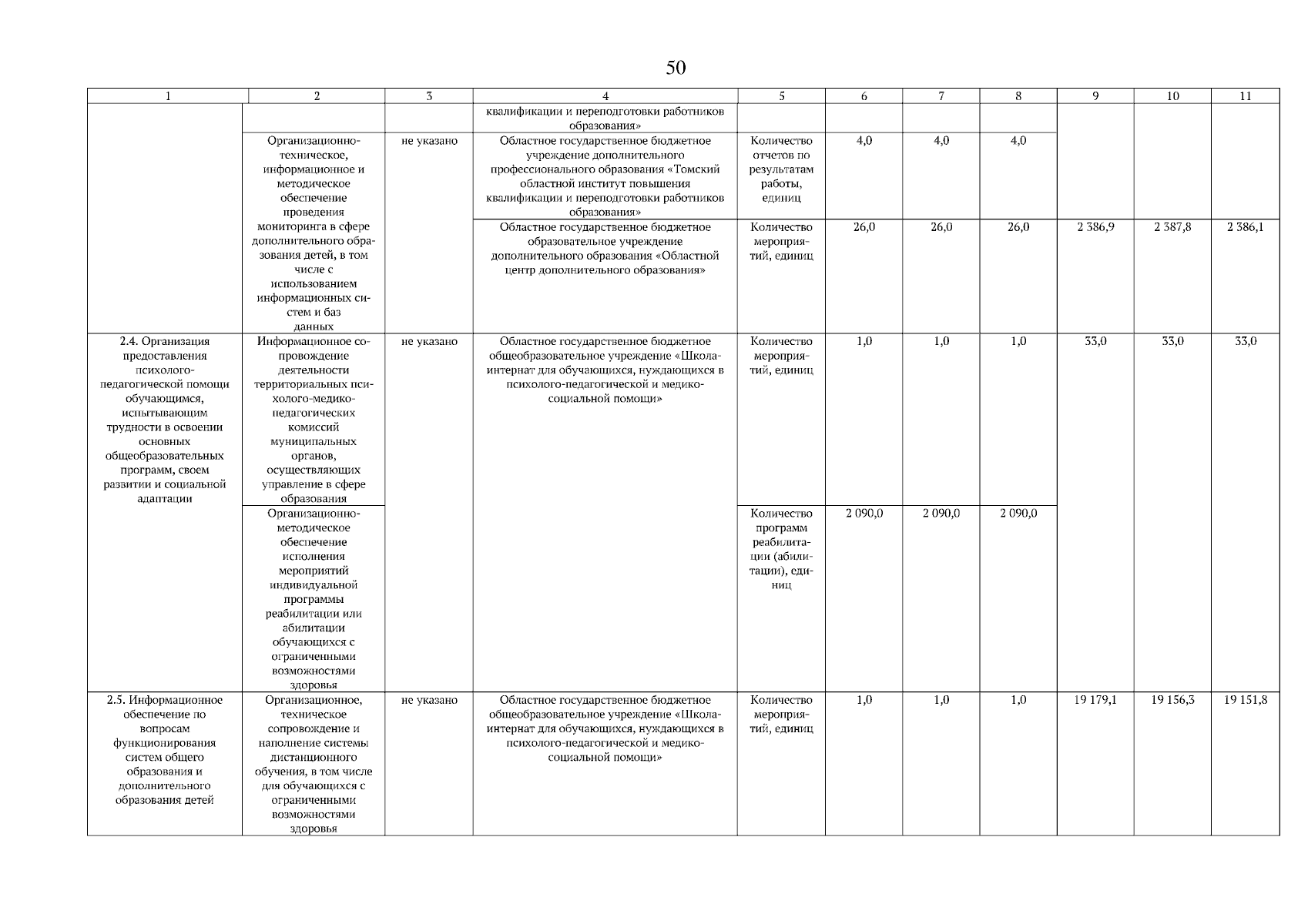 50

| 1 | 2 | 3 | 4 | 5 | 6 | 7 | 8 | 9 | 10 | 11 |
|---|---|---|---|---|---|---|---|---|---|---|
| | | | квалификации и переподготовки работников образования» | | | | | | | |
| | Организационно-техническое, информационное и методическое обеспечение проведения мониторинга в сфере дополнительного образования детей, в том числе с использованием информационных систем и баз данных | не указано | Областное государственное бюджетное учреждение дополнительного профессионального образования «Томский областной институт повышения квалификации и переподготовки работников образования» | Количество отчетов по результатам работы, единиц | 4,0 | 4,0 | 4,0 | | | |
| | | | Областное государственное бюджетное образовательное учреждение дополнительного образования «Областной центр дополнительного образования» | Количество мероприятий, единиц | 26,0 | 26,0 | 26,0 | 2 386,9 | 2 387,8 | 2 386,1 |
| 2.4. Организация предоставления психолого-педагогической помощи обучающимся, испытывающим трудности в освоении основных общеобразовательных программ, своем развитии и социальной адаптации | Информационное сопровождение деятельности территориальных психолого-медико-педагогических комиссий муниципальных органов, осуществляющих управление в сфере образования | не указано | Областное государственное бюджетное общеобразовательное учреждение «Школа-интернат для обучающихся, нуждающихся в психолого-педагогической и медико-социальной помощи» | Количество мероприятий, единиц | 1,0 | 1,0 | 1,0 | 33,0 | 33,0 | 33,0 |
| | Организационно-методическое обеспечение исполнения мероприятий индивидуальной программы реабилитации или абилитации обучающихся с ограниченными возможностями здоровья | | | Количество программ реабилитации (абилитации), единиц | 2 090,0 | 2 090,0 | 2 090,0 | | | |
| 2.5. Информационное обеспечение по вопросам функционирования систем общего образования и дополнительного образования детей | Организационное, техническое сопровождение и наполнение системы дистанционного обучения, в том числе для обучающихся с ограниченными возможностями здоровья | не указано | Областное государственное бюджетное общеобразовательное учреждение «Школа-интернат для обучающихся, нуждающихся в психолого-педагогической и медико-социальной помощи» | Количество мероприятий, единиц | 1,0 | 1,0 | 1,0 | 19 179,1 | 19 156,3 | 19 151,8 |